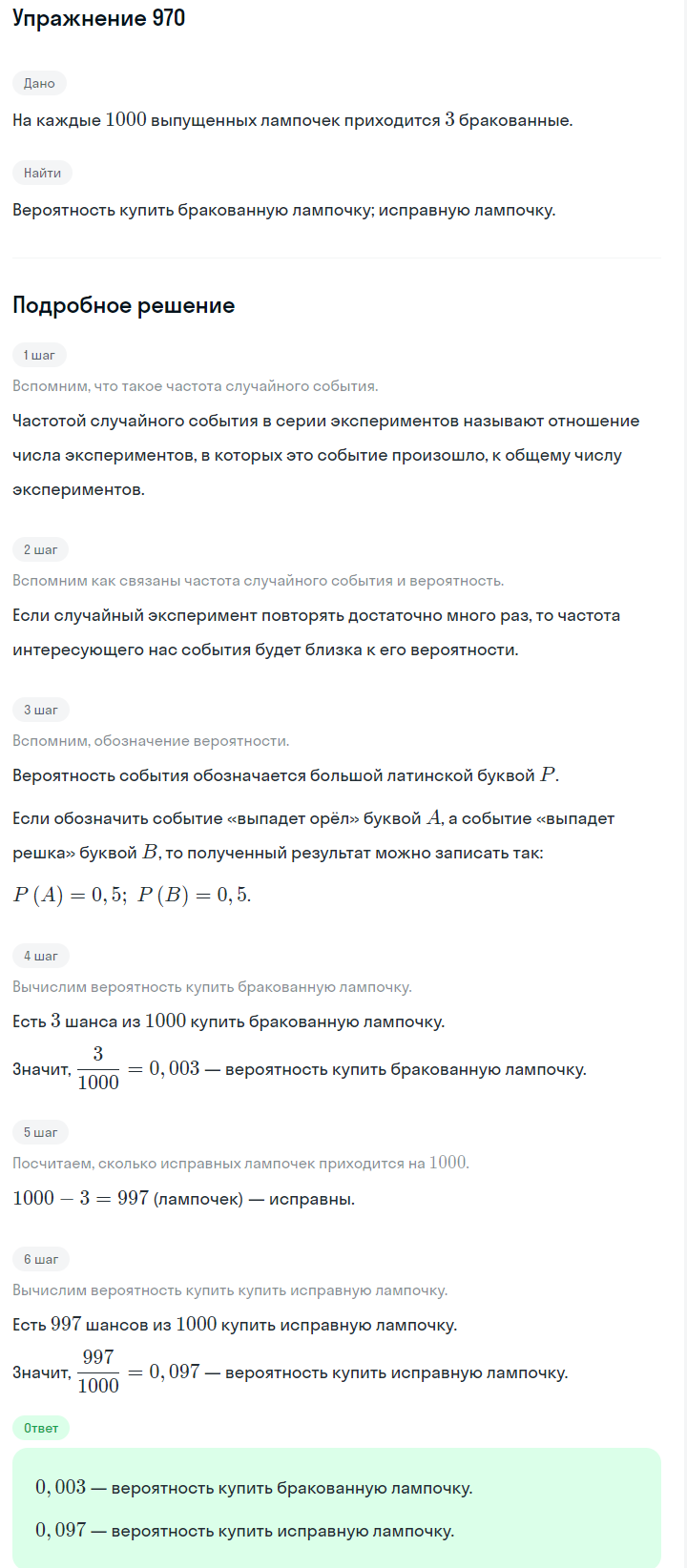 Упражнение 970

Дано

На каждые $1000$ выпущенных лампочек приходится $3$ бракованные.

Найти

Вероятность купить бракованную лампочку; исправную лампочку.

Подробное решение

1 шаг

Вспомним, что такое частота случайного события.

Частотой случайного события в серии экспериментов называют отношение числа экспериментов, в которых это событие произошло, к общему числу экспериментов.

2 шаг

Вспомним как связаны частота случайного события и вероятность.

Если случайный эксперимент повторять достаточно много раз, то частота интересующего нас события будет близка к его вероятности.

3 шаг

Вспомним, обозначение вероятности.

Вероятность события обозначается большой латинской буквой $P$.

Если обозначить событие «выпадет орёл» буквой $A$, а событие «выпадет решка» буквой $B$, то полученный результат можно записать так:

$P(A) = 0,5;\ P(B) = 0,5.$

4 шаг

Вычислим вероятность купить бракованную лампочку.

Есть $3$ шанса из $1000$ купить бракованную лампочку.

Значит, $\frac{3}{1000} = 0,003$ — вероятность купить бракованную лампочку.

5 шаг

Посчитаем, сколько исправных лампочек приходится на $1000$.

$1000 - 3 = 997$ (лампочек) — исправны.

6 шаг

Вычислим вероятность купить купить исправную лампочку.

Есть $997$ шансов из $1000$ купить исправную лампочку.

Значит, $\frac{997}{1000} = 0,097$ — вероятность купить исправную лампочку.

Ответ

$0,003$ — вероятность купить бракованную лампочку.

$0,097$ — вероятность купить исправную лампочку.